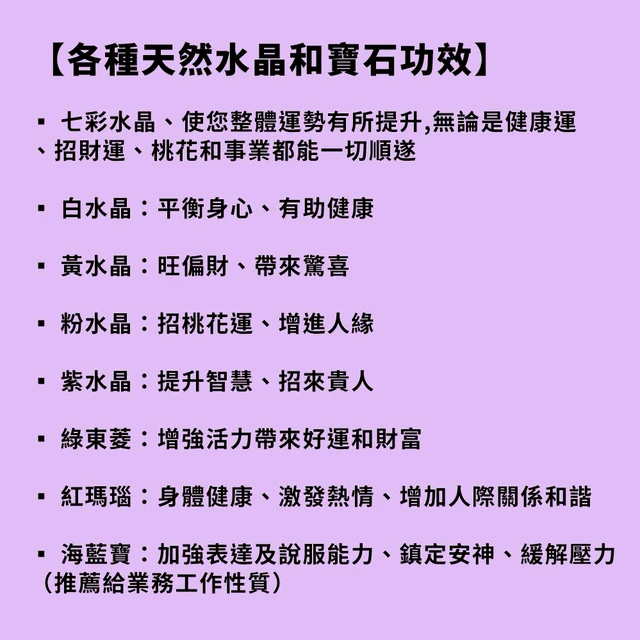 【各種天然水晶和寶石功效】

▪ 七彩水晶、使您整體運勢有所提升,無論是健康運、招財運、桃花和事業都能一切順遂

▪ 白水晶：平衡身心、有助健康

▪ 黃水晶：旺偏財、帶來驚喜

▪ 粉水晶：招桃花運、增進人緣

▪ 紫水晶：提升智慧、招來貴人

▪ 綠東菱：增強活力帶來好運和財富

▪ 紅瑪瑙：身體健康、激發熱情、增加人際關係和諧

▪ 海藍寶：加強表達及說服能力、鎮定安神、緩解壓力（推薦給業務工作性質）